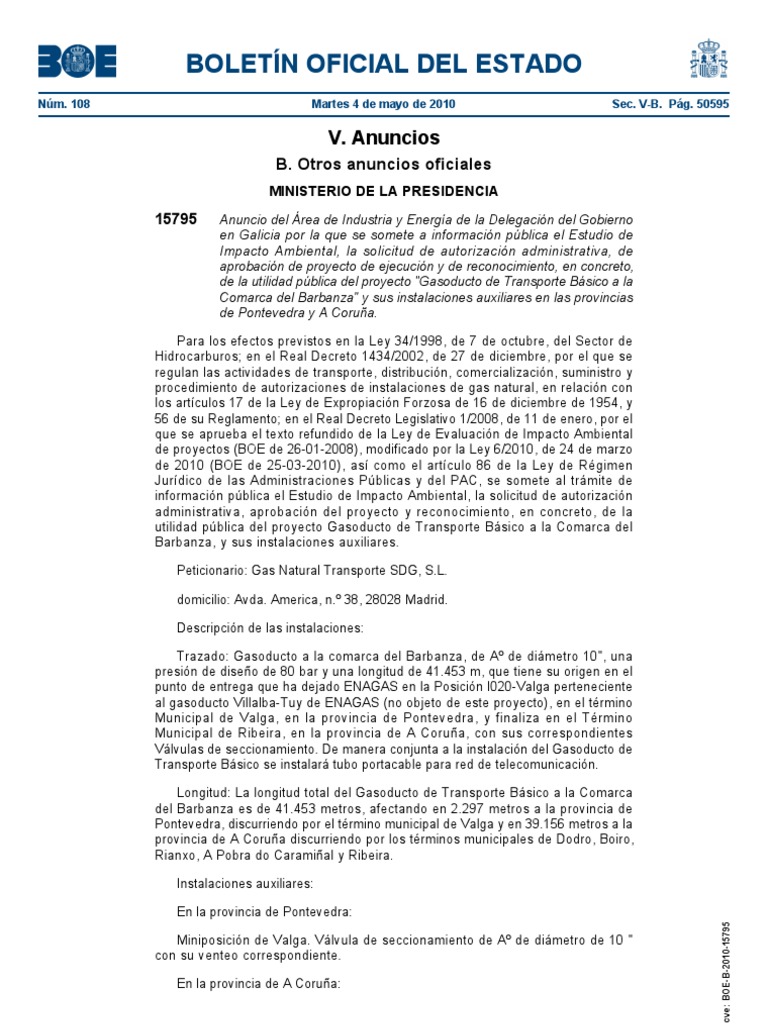 BOE BOLETÍN OFICIAL DEL ESTADO

Núm. 108 Martes 4 de mayo de 2010 Sec. V-B. Pág. 50595

V. Anuncios

B. Otros anuncios oficiales

MINISTERIO DE LA PRESIDENCIA

15795 Anuncio del Área de Industria y Energía de la Delegación del Gobierno en Galicia por la que se somete a información pública el Estudio de Impacto Ambiental, la solicitud de autorización administrativa, de aprobación de proyecto de ejecución y de reconocimiento, en concreto, de la utilidad pública del proyecto "Gasoducto de Transporte Básico a la Comarca del Barbanza" y sus instalaciones auxiliares en las provincias de Pontevedra y A Coruña.

Para los efectos previstos en la Ley 34/1998, de 7 de octubre, del Sector de Hidrocarburos; en el Real Decreto 1434/2002, de 27 de diciembre, por el que se regulan las actividades de transporte, distribución, comercialización, suministro y procedimiento de autorizaciones de instalaciones de gas natural, en relación con los artículos 17 de la Ley de Expropiación Forzosa de 16 de diciembre de 1954, y 56 de su Reglamento; en el Real Decreto Legislativo 1/2008, de 11 de enero, por el que se aprueba el texto refundido de la Ley de Evaluación de Impacto Ambiental de proyectos (BOE de 26-01-2008), modificado por la Ley 6/2010, de 24 de marzo de 2010 (BOE de 25-03-2010), así como el artículo 86 de la Ley de Régimen Jurídico de las Administraciones Públicas y del PAC, se somete al trámite de información pública el Estudio de Impacto Ambiental, la solicitud de autorización administrativa, aprobación del proyecto y reconocimiento, en concreto, de la utilidad pública del proyecto Gasoducto de Transporte Básico a la Comarca del Barbanza, y sus instalaciones auxiliares.

Peticionario: Gas Natural Transporte SDG, S.L.

domicilio: Avda. America, n.º 38, 28028 Madrid.

Descripción de las instalaciones:

Trazado: Gasoducto a la comarca del Barbanza, de Aº de diámetro 10", una presión de diseño de 80 bar y una longitud de 41.453 m, que tiene su origen en el punto de entrega que ha dejado ENAGAS en la Posición I020-Valga perteneciente al gasoducto Villalba-Tuy de ENAGAS (no objeto de este proyecto), en el término Municipal de Valga, en la provincia de Pontevedra, y finaliza en el Término Municipal de Ribeira, en la provincia de A Coruña, con sus correspondientes Válvulas de seccionamiento. De manera conjunta a la instalación del Gasoducto de Transporte Básico se instalará tubo portacable para red de telecomunicación.

Longitud: La longitud total del Gasoducto de Transporte Básico a la Comarca del Barbanza es de 41.453 metros, afectando en 2.297 metros a la provincia de Pontevedra, discurriendo por el término municipal de Valga y en 39.156 metros a la provincia de A Coruña discurriendo por los términos municipales de Dodro, Boiro, Rianxo, A Pobra do Caramiñal y Ribeira.

Instalaciones auxiliares:

En la provincia de Pontevedra:

Miniposición de Valga. Válvula de seccionamiento de Aº de diámetro de 10 " con su venteo correspondiente.

En la provincia de A Coruña:

cve: BOE-B-2010-15795